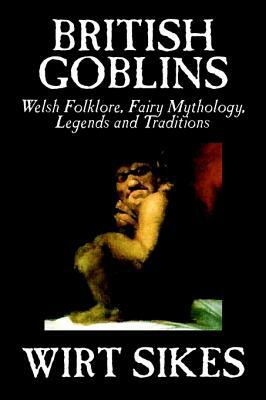 BRITISH GOBLINS

Welsh Folklore, Fairy Mythology, Legends and Traditions

WIRT SIKES